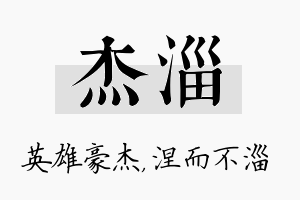 杰淄

英雄豪杰,涅而不淄